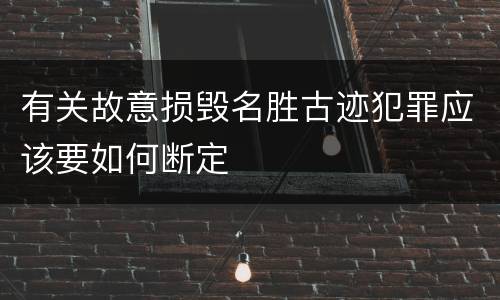 有关故意损毁名胜古迹犯罪应该要如何断定